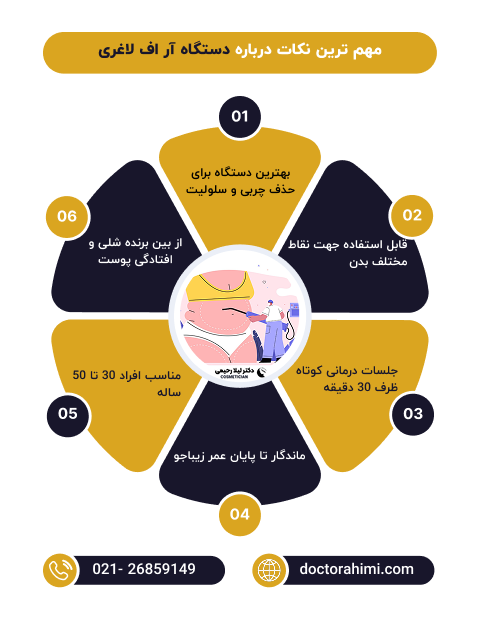 مهم ترین نکات درباره دستگاه آر اف لاغری

01
بهترین دستگاه برای حذف چربی و سلولیت

02
قابل استفاده جهت نقاط مختلف بدن

03
جلسات درمانی کوتاه ظرف 30 دقیقه

04
ماندگار تا پایان عمر زیباجو

05
مناسب افراد 30 تا 50 ساله

06
از بین برنده شلی و افتادگی پوست

دکتر لیلا رحیمی
COSMETICIAN

021- 26859149

doctorahimi.com